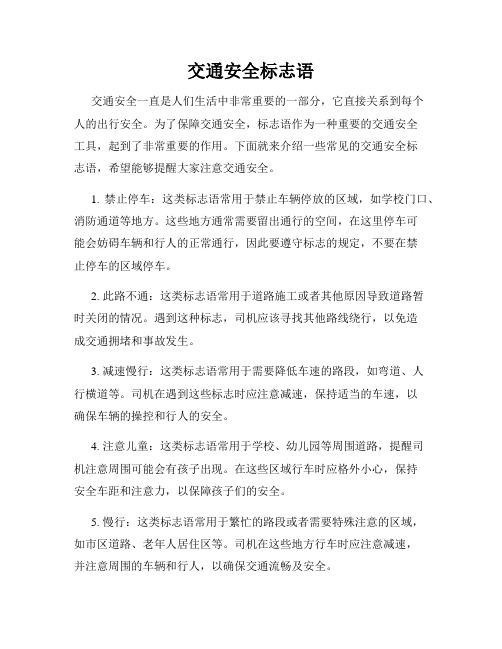 交通安全标志语

交通安全一直是人们生活中非常重要的一部分，它直接关系到每个人的出行安全。为了保障交通安全，标志语作为一种重要的交通安全工具，起到了非常重要的作用。下面就来介绍一些常见的交通安全标志语，希望能够提醒大家注意交通安全。

1. 禁止停车：这类标志语常用于禁止车辆停放的区域，如学校门口、消防通道等地方。这些地方通常需要留出通行的空间，在这里停车可能会妨碍车辆和行人的正常通行，因此要遵守标志的规定，不要在禁止停车的区域停车。

2. 此路不通：这类标志语常用于道路施工或者其他原因导致道路暂时关闭的情况。遇到这种标志，司机应该寻找其他路线绕行，以免造成交通拥堵和事故发生。

3. 减速慢行：这类标志语常用于需要降低车速的路段，如弯道、人行横道等。司机在遇到这些标志时应注意减速，保持适当的车速，以确保车辆的操控和行人的安全。

4. 注意儿童：这类标志语常用于学校、幼儿园等周围道路，提醒司机注意周围可能会有孩子出现。在这些区域行车时应格外小心，保持安全车距和注意力，以保障孩子们的安全。

5. 慢行：这类标志语常用于繁忙的路段或者需要特殊注意的区域，如市区道路、老年人居住区等。司机在这些地方行车时应注意减速，并注意周围的车辆和行人，以确保交通流畅及安全。